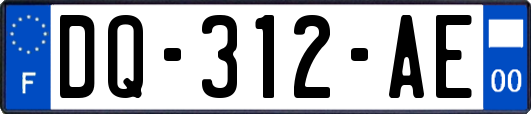 F
DQ-312-AE
00